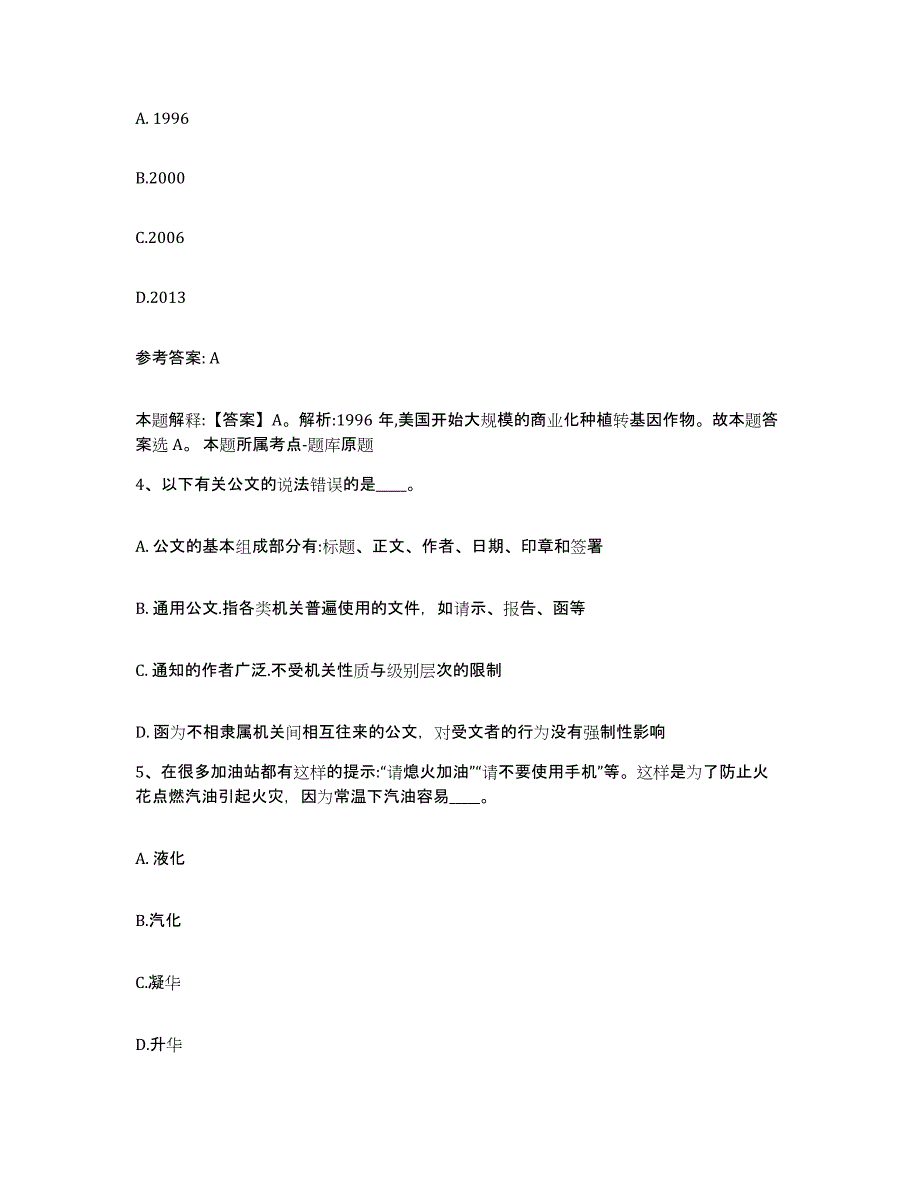 A. 1996

B.2000

C.2006

D.2013

参考答案: A

本题解释:【答案】A。解析:1996 年,美国开始大规模的商业化种植转基因作物。故本题答案选 A。 本题所属考点-题库原题

4、以下有关公文的说法错误的是____。

A. 公文的基本组成部分有:标题、正文、作者、日期、印章和签署

B. 通用公文.指各类机关普遍使用的文件，如请示、报告、函等

C. 通知的作者广泛.不受机关性质与级别层次的限制

D. 函为不相隶属机关间相互往来的公文，对受文者的行为没有强制性影响

5、在很多加油站都有这样的提示:“请熄火加油”“请不要使用手机”等。这样是为了防止火花点燃汽油引起火灾，因为常温下汽油容易____。

A. 液化

B.汽化

C.凝华

D.升华